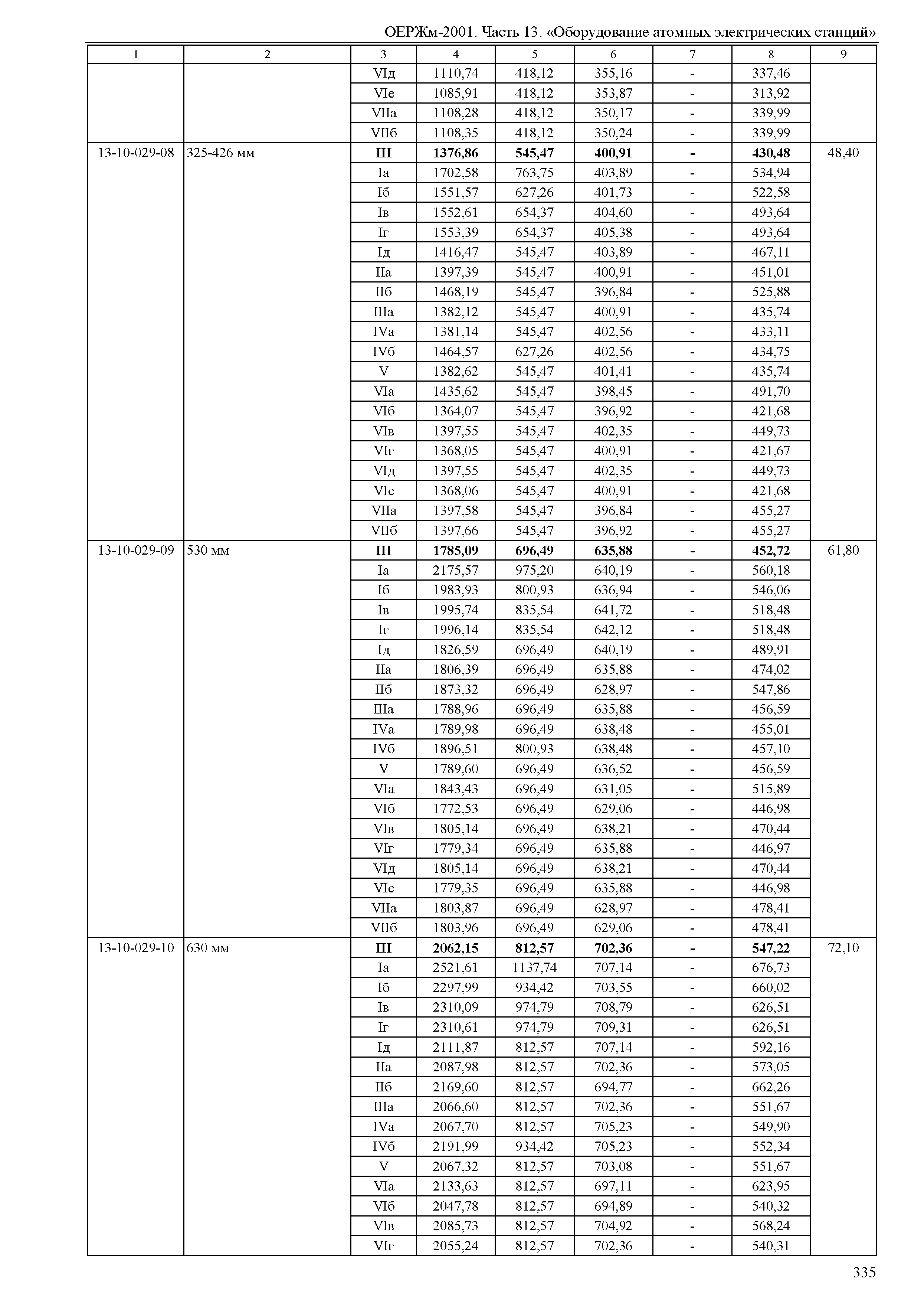 ОЕРЖм-2001. Часть 13. «Оборудование атомных электрических станций»

| 1 | 2 | 3 | 4 | 5 | 6 | 7 | 8 | 9 |
|---|---|---|---|---|---|---|---|---|
| | | VIд | 1110,74 | 418,12 | 355,16 | - | 337,46 | |
| | | VIе | 1085,91 | 418,12 | 353,87 | - | 313,92 | |
| | | VIIа | 1108,28 | 418,12 | 350,17 | - | 339,99 | |
| | | VIIб | 1108,35 | 418,12 | 350,24 | - | 339,99 | |
| 13-10-029-08 | 325-426 мм | **III** | **1376,86** | **545,47** | **400,91** | **-** | **430,48** | 48,40 |
| | | Iа | 1702,58 | 763,75 | 403,89 | - | 534,94 | |
| | | Iб | 1551,57 | 627,26 | 401,73 | - | 522,58 | |
| | | Iв | 1552,61 | 654,37 | 404,60 | - | 493,64 | |
| | | Iг | 1553,39 | 654,37 | 405,38 | - | 493,64 | |
| | | Iд | 1416,47 | 545,47 | 403,89 | - | 467,11 | |
| | | IIа | 1397,39 | 545,47 | 400,91 | - | 451,01 | |
| | | IIб | 1468,19 | 545,47 | 396,84 | - | 525,88 | |
| | | IIIа | 1382,12 | 545,47 | 400,91 | - | 435,74 | |
| | | IVа | 1381,14 | 545,47 | 402,56 | - | 433,11 | |
| | | IVб | 1464,57 | 627,26 | 402,56 | - | 434,75 | |
| | | V | 1382,62 | 545,47 | 401,41 | - | 435,74 | |
| | | VIа | 1435,62 | 545,47 | 398,45 | - | 491,70 | |
| | | VIб | 1364,07 | 545,47 | 396,92 | - | 421,68 | |
| | | VIв | 1397,55 | 545,47 | 402,35 | - | 449,73 | |
| | | VIг | 1368,05 | 545,47 | 400,91 | - | 421,67 | |
| | | VIд | 1397,55 | 545,47 | 402,35 | - | 449,73 | |
| | | VIе | 1368,06 | 545,47 | 400,91 | - | 421,68 | |
| | | VIIа | 1397,58 | 545,47 | 396,84 | - | 455,27 | |
| | | VIIб | 1397,66 | 545,47 | 396,92 | - | 455,27 | |
| 13-10-029-09 | 530 мм | **III** | **1785,09** | **696,49** | **635,88** | **-** | **452,72** | 61,80 |
| | | Iа | 2175,57 | 975,20 | 640,19 | - | 560,18 | |
| | | Iб | 1983,93 | 800,93 | 636,94 | - | 546,06 | |
| | | Iв | 1995,74 | 835,54 | 641,72 | - | 518,48 | |
| | | Iг | 1996,14 | 835,54 | 642,12 | - | 518,48 | |
| | | Iд | 1826,59 | 696,49 | 640,19 | - | 489,91 | |
| | | IIа | 1806,39 | 696,49 | 635,88 | - | 474,02 | |
| | | IIб | 1873,32 | 696,49 | 628,97 | - | 547,86 | |
| | | IIIа | 1788,96 | 696,49 | 635,88 | - | 456,59 | |
| | | IVа | 1789,98 | 696,49 | 638,48 | - | 455,01 | |
| | | IVб | 1896,51 | 800,93 | 638,48 | - | 457,10 | |
| | | V | 1789,60 | 696,49 | 636,52 | - | 456,59 | |
| | | VIа | 1843,43 | 696,49 | 631,05 | - | 515,89 | |
| | | VIб | 1772,53 | 696,49 | 629,06 | - | 446,98 | |
| | | VIв | 1805,14 | 696,49 | 638,21 | - | 470,44 | |
| | | VIг | 1779,34 | 696,49 | 635,88 | - | 446,97 | |
| | | VIд | 1805,14 | 696,49 | 638,21 | - | 470,44 | |
| | | VIе | 1779,35 | 696,49 | 635,88 | - | 446,98 | |
| | | VIIа | 1803,87 | 696,49 | 628,97 | - | 478,41 | |
| | | VIIб | 1803,96 | 696,49 | 629,06 | - | 478,41 | |
| 13-10-029-10 | 630 мм | **III** | **2062,15** | **812,57** | **702,36** | **-** | **547,22** | 72,10 |
| | | Iа | 2521,61 | 1137,74 | 707,14 | - | 676,73 | |
| | | Iб | 2297,99 | 934,42 | 703,55 | - | 660,02 | |
| | | Iв | 2310,09 | 974,79 | 708,79 | - | 626,51 | |
| | | Iг | 2310,61 | 974,79 | 709,31 | - | 626,51 | |
| | | Iд | 2111,87 | 812,57 | 707,14 | - | 592,16 | |
| | | IIа | 2087,98 | 812,57 | 702,36 | - | 573,05 | |
| | | IIб | 2169,60 | 812,57 | 694,77 | - | 662,26 | |
| | | IIIа | 2066,60 | 812,57 | 702,36 | - | 551,67 | |
| | | IVа | 2067,70 | 812,57 | 705,23 | - | 549,90 | |
| | | IVб | 2191,99 | 934,42 | 705,23 | - | 552,34 | |
| | | V | 2067,32 | 812,57 | 703,08 | - | 551,67 | |
| | | VIа | 2133,63 | 812,57 | 697,11 | - | 623,95 | |
| | | VIб | 2047,78 | 812,57 | 694,89 | - | 540,32 | |
| | | VIв | 2085,73 | 812,57 | 704,92 | - | 568,24 | |
| | | VIг | 2055,24 | 812,57 | 702,36 | - | 540,31 | |

335